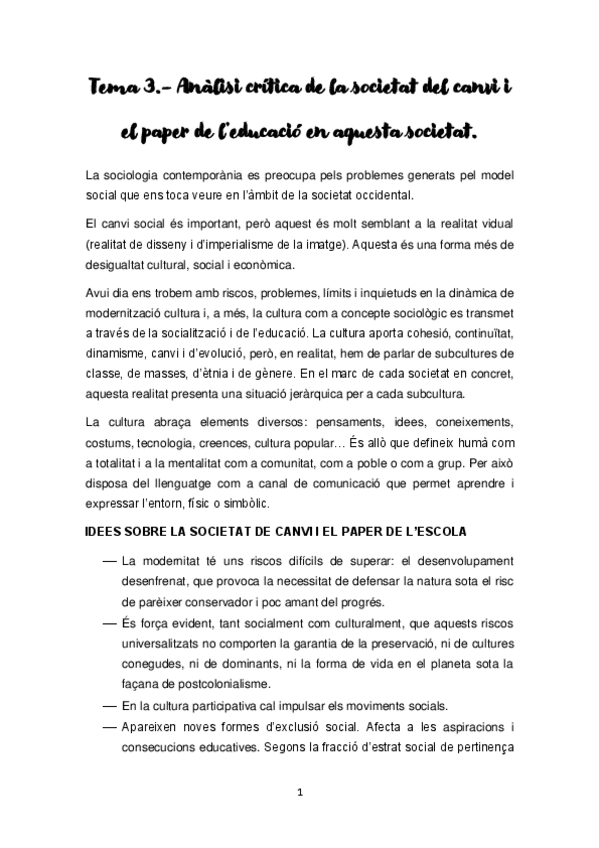 Tema 3.- Anàlisi crítica de la societat del canvi i el paper de l'educació en aquesta societat.

La sociologia contemporània es preocupa pels problemes generats pel model social que ens toca veure en l'àmbit de la societat occidental.

El canvi social és important, però aquest és molt semblant a la realitat vidual (realitat de disseny i d'imperialisme de la imatge). Aquesta és una forma més de desigualtat cultural, social i econòmica.

Avui dia ens trobem amb riscos, problemes, límits i inquietuds en la dinàmica de modernització cultura i, a més, la cultura com a concepte sociològic es transmet a través de la socialització i de l'educació. La cultura aporta cohesió, continuïtat, dinamisme, canvi i d'evolució, però, en realitat, hem de parlar de subcultures de classe, de masses, d'ètnia i de gènere. En el marc de cada societat en concret, aquesta realitat presenta una situació jeràrquica per a cada subcultura.

La cultura abraça elements diversos: pensaments, idees, coneixements, costums, tecnologia, creences, cultura popular… És allò que defineix humà com a totalitat i a la mentalitat com a comunitat, com a poble o com a grup. Per això disposa del llenguatge com a canal de comunicació que permet aprendre i expressar l'entorn, físic o simbòlic.

IDEES SOBRE LA SOCIETAT DE CANVI I EL PAPER DE L'ESCOLA

— La modernitat té uns riscos difícils de superar: el desenvolupament desenfrenat, que provoca la necessitat de defensar la natura sota el risc de parèixer conservador i poc amant del progrés.
— És força evident, tant socialment com culturalment, que aquests riscos universalitzats no comporten la garantia de la preservació, ni de cultures conegudes, ni de dominants, ni la forma de vida en el planeta sota la façana de postcolonialisme.
— En la cultura participativa cal impulsar els moviments socials.
— Apareixen noves formes d'exclusió social. Afecta a les aspiracions i consecucions educatives. Segons la fracció d'estrat social de pertinença

1